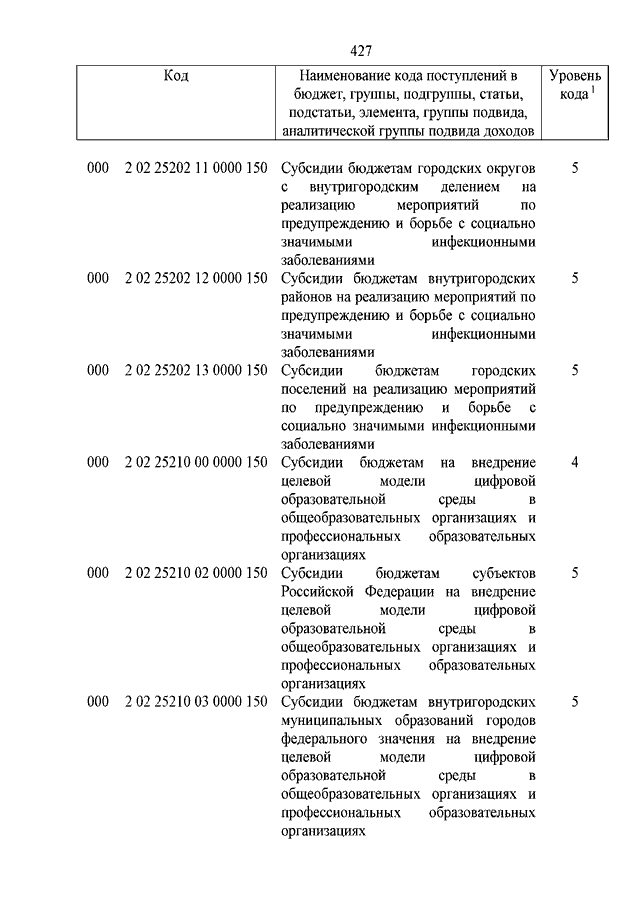 427

| Код | Наименование кода поступлений в бюджет, группы, подгруппы, статьи, подстатьи, элемента, группы подвида, аналитической группы подвида доходов | Уровень кода $^1$ |
|---|---|---|
| 000 2 02 25202 11 0000 150 | Субсидии бюджетам городских округов с внутригородским делением на реализацию мероприятий по предупреждению и борьбе с социально значимыми инфекционными заболеваниями | 5 |
| 000 2 02 25202 12 0000 150 | Субсидии бюджетам внутригородских районов на реализацию мероприятий по предупреждению и борьбе с социально значимыми инфекционными заболеваниями | 5 |
| 000 2 02 25202 13 0000 150 | Субсидии бюджетам городских поселений на реализацию мероприятий по предупреждению и борьбе с социально значимыми инфекционными заболеваниями | 5 |
| 000 2 02 25210 00 0000 150 | Субсидии бюджетам на внедрение целевой модели цифровой образовательной среды в общеобразовательных организациях и профессиональных образовательных организациях | 4 |
| 000 2 02 25210 02 0000 150 | Субсидии бюджетам субъектов Российской Федерации на внедрение целевой модели цифровой образовательной среды в общеобразовательных организациях и профессиональных образовательных организациях | 5 |
| 000 2 02 25210 03 0000 150 | Субсидии бюджетам внутригородских муниципальных образований городов федерального значения на внедрение целевой модели цифровой образовательной среды в общеобразовательных организациях и профессиональных образовательных организациях | 5 |